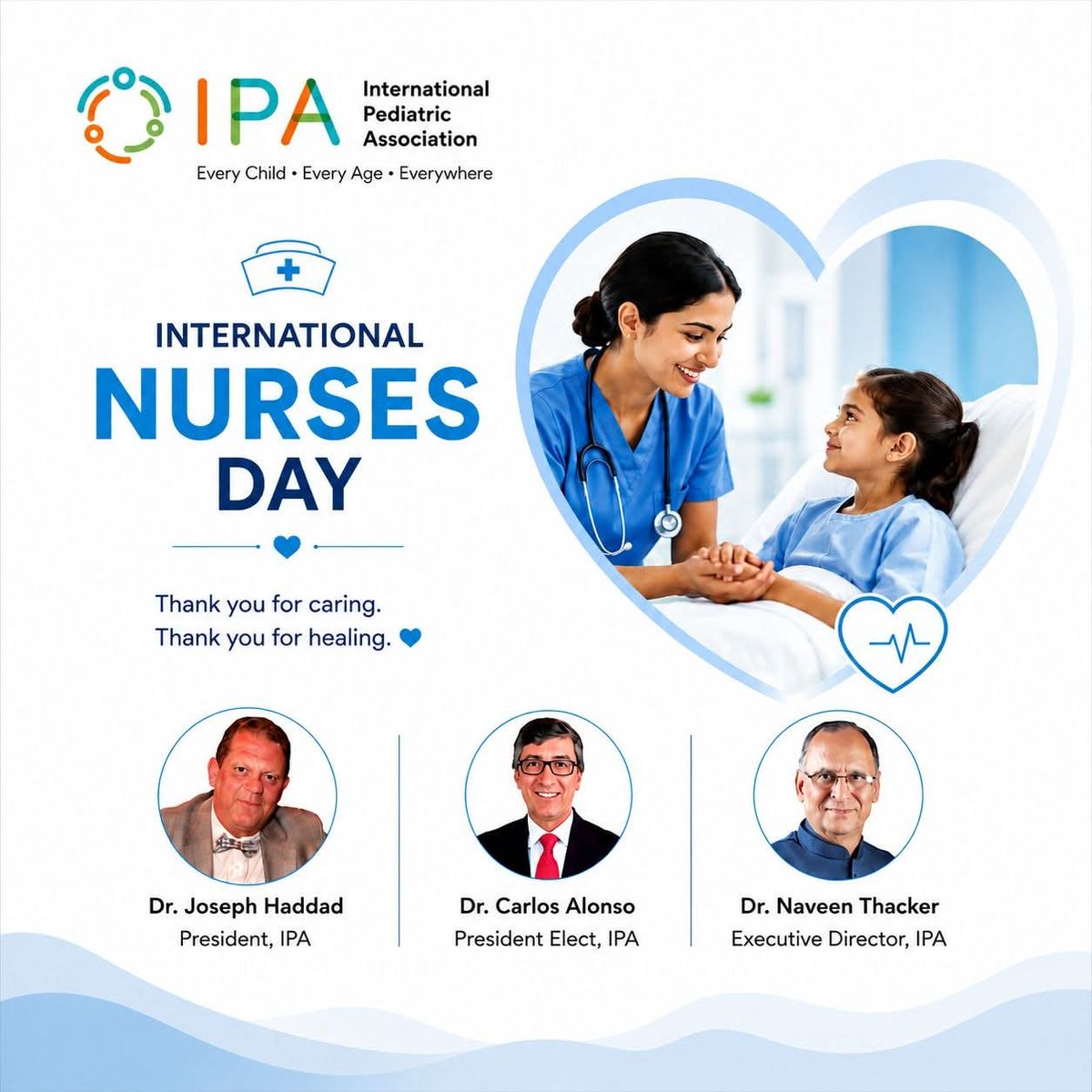 IPA International Pediatric Association
Every Child • Every Age • Everywhere

INTERNATIONAL NURSES DAY

Thank you for caring.
Thank you for healing.

Dr. Joseph Haddad
President, IPA

Dr. Carlos Alonso
President Elect, IPA

Dr. Naveen Thacker
Executive Director, IPA